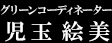 グリーンコーディネーター
児玉 絵美